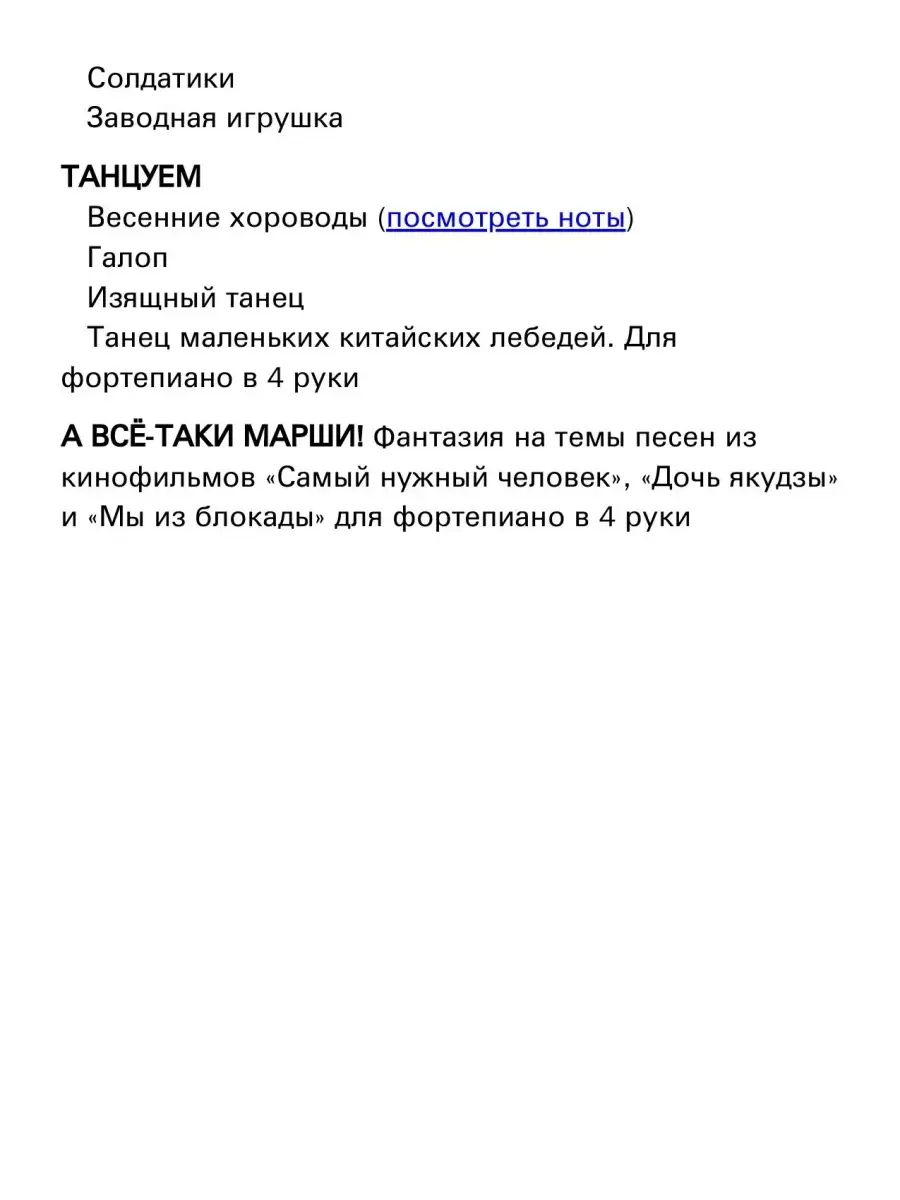 Солдатики
Заводная игрушка

ТАНЦУЕМ
Весенние хороводы (посмотреть ноты)
Галоп
Изящный танец
Танец маленьких китайских лебедей. Для фортепиано в 4 руки

А ВСЁ-ТАКИ МАРШИ! Фантазия на темы песен из кинофильмов «Самый нужный человек», «Дочь якудзы» и «Мы из блокады» для фортепиано в 4 руки